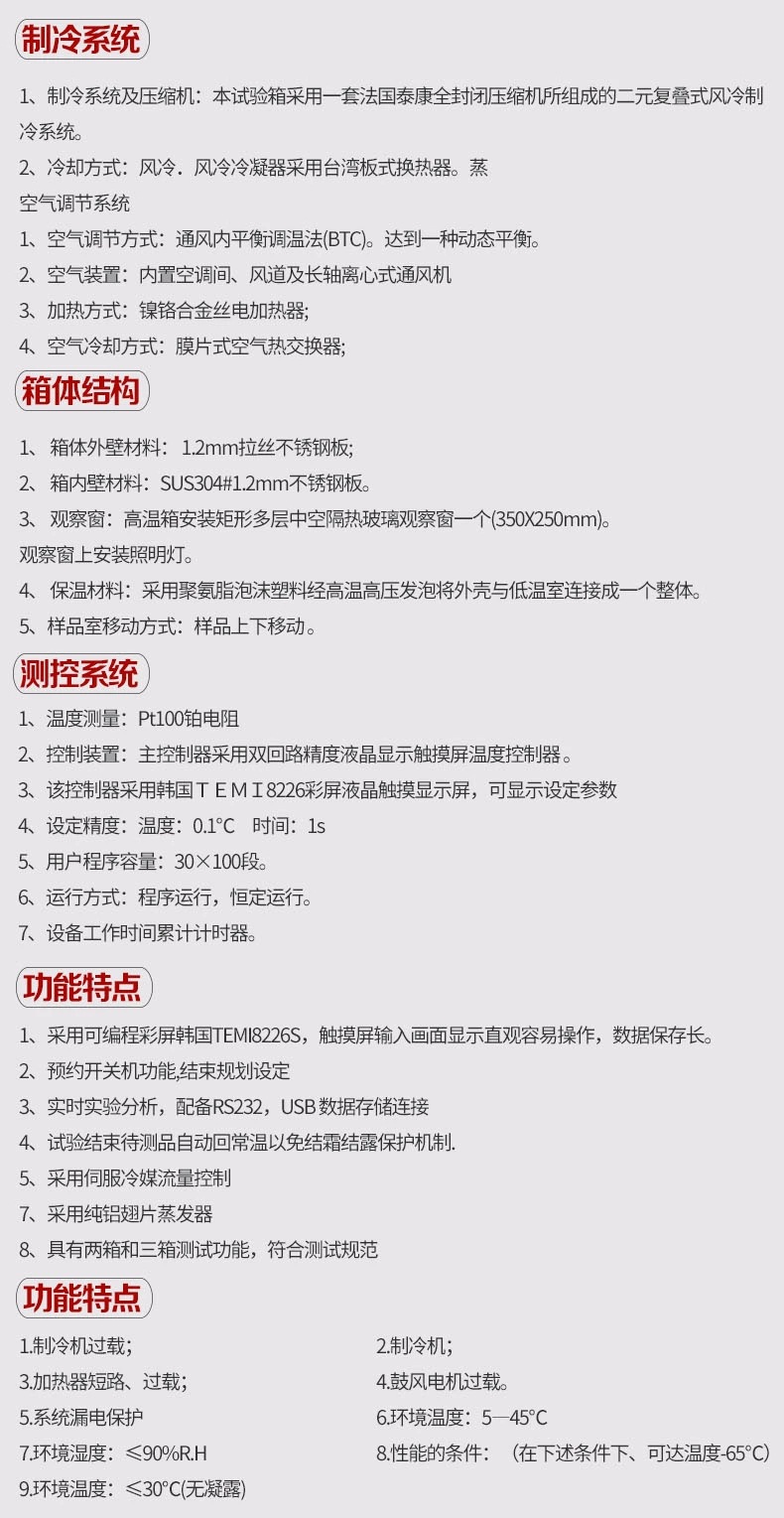 制冷系统

1、制冷系统及压缩机：本试验箱采用一套法国泰康全封闭压缩机所组成的二元复叠式风冷制冷系统。

2、冷却方式：风冷．风冷冷凝器采用台湾板式换热器。蒸

空气调节系统

1、空气调节方式：通风内平衡调温法(BTC)。达到一种动态平衡。

2、空气装置：内置空调间、风道及长轴离心式通风机

3、加热方式：镍铬合金丝电加热器;

4、空气冷却方式：膜片式空气热交换器;

箱体结构

1、 箱体外壁材料： 1.2mm拉丝不锈钢板;

2、 箱内壁材料：SUS304#1.2mm不锈钢板。

3、 观察窗：高温箱安装矩形多层中空隔热玻璃观察窗一个(350X250mm)。

观察窗上安装照明灯。

4、 保温材料：采用聚氨脂泡沫塑料经高温高压发泡将外壳与低温室连接成一个整体。

5、样品室移动方式：样品上下移动。

测控系统

1、温度测量：Pt100铂电阻

2、控制装置：主控制器采用双回路精度液晶显示触摸屏温度控制器。

3、该控制器采用韩国ＴＥＭＩ8226彩屏液晶触摸显示屏，可显示设定参数

4、设定精度：温度：0.1°C 时间：1s

5、用户程序容量：30×100段。

6、运行方式：程序运行，恒定运行。

7、设备工作时间累计计时器。

功能特点

1、采用可编程彩屏韩国TEMI8226S，触摸屏输入画面显示直观容易操作，数据保存长。

2、预约开关机功能,结束规划设定

3、实时实验分析，配备RS232，USB 数据存储连接

4、试验结束待测品自动回常温以免结霜结露保护机制.

5、采用伺服冷媒流量控制

7、采用纯铝翅片蒸发器

8、具有两箱和三箱测试功能，符合测试规范

功能特点

1.制冷机过载；

2.制冷机；

3.加热器短路、过载；

4.鼓风电机过载。

5.系统漏电保护

6.环境温度：5—45°C

7.环境湿度：≤90%R.H

8.性能的条件：（在下述条件下、可达温度-65°C）

9.环境温度：≤30°C(无凝露)